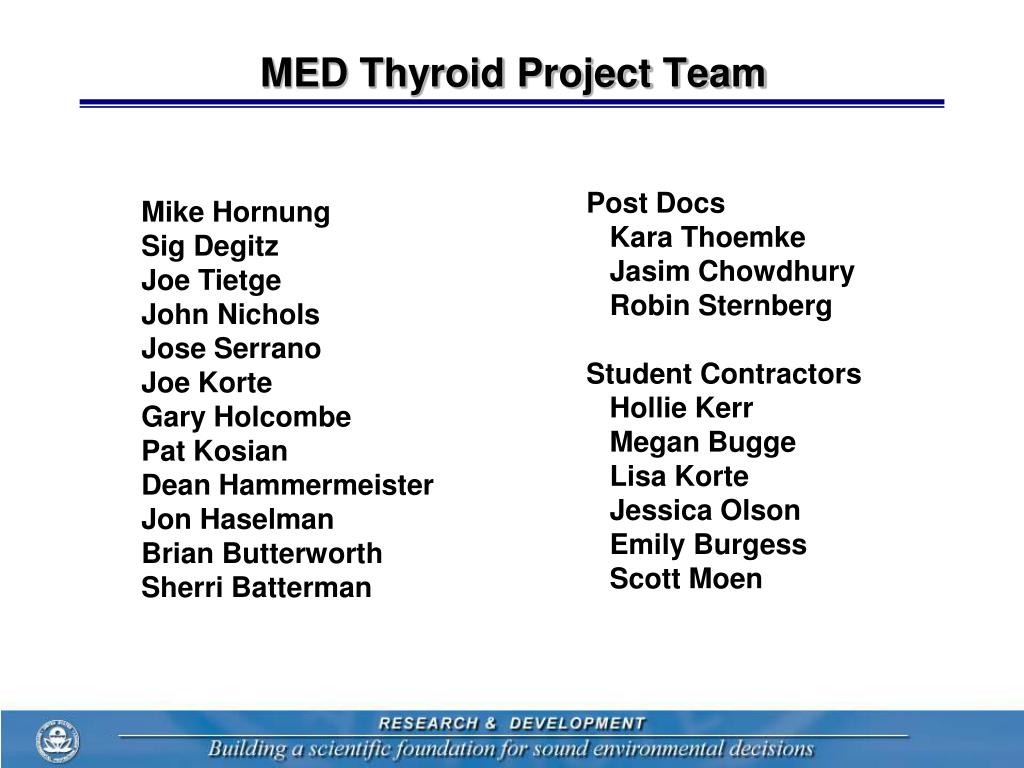 MED Thyroid Project Team

Mike Hornung
Sig Degitz
Joe Tietge
John Nichols
Jose Serrano
Joe Korte
Gary Holcombe
Pat Kosian
Dean Hammermeister
Jon Haselman
Brian Butterworth
Sherri Batterman

Post Docs
Kara Thoemke
Jasim Chowdhury
Robin Sternberg

Student Contractors
Hollie Kerr
Megan Bugge
Lisa Korte
Jessica Olson
Emily Burgess
Scott Moen

RESEARCH & DEVELOPMENT
Building a scientific foundation for sound environmental decisions